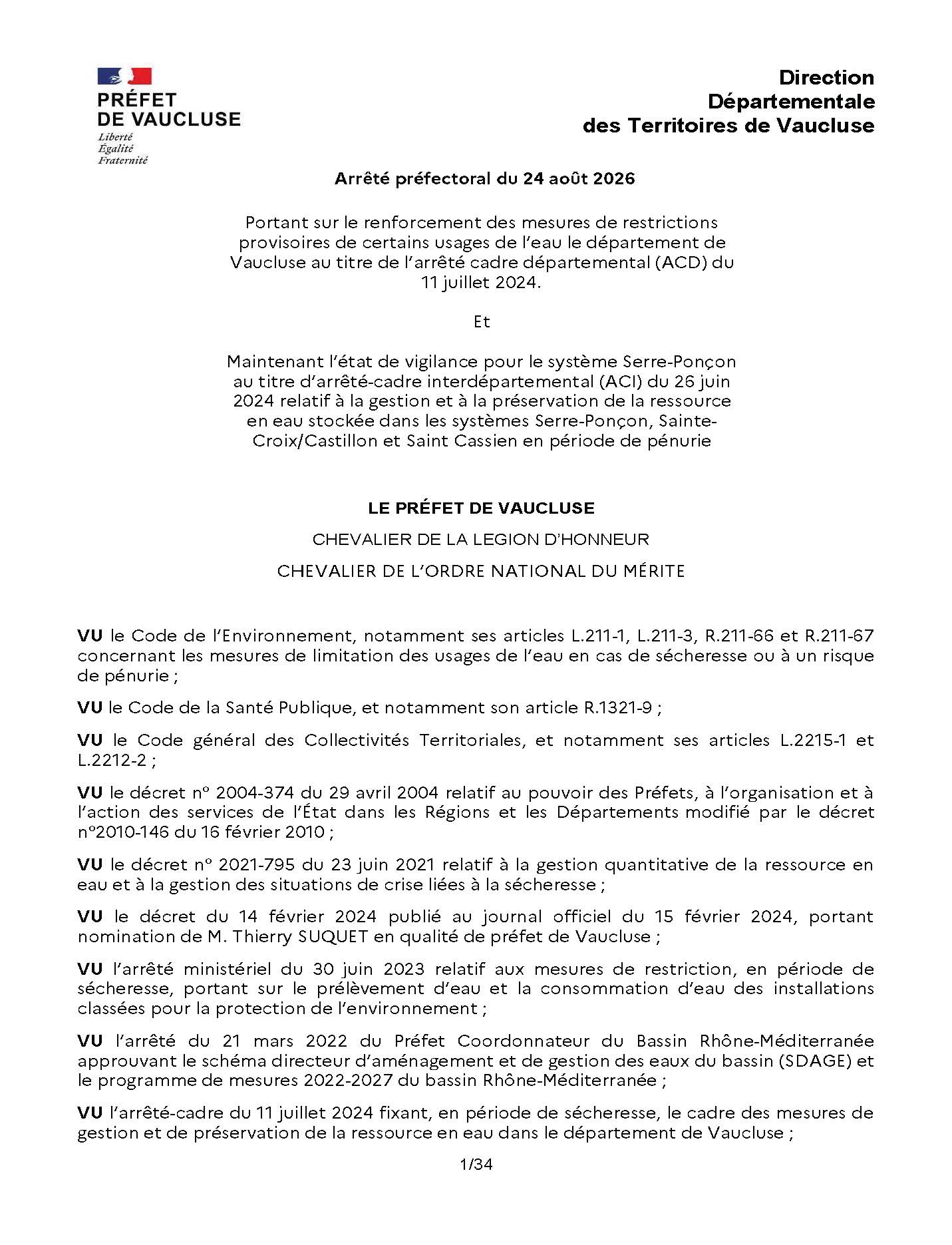 PRÉFET
DE VAUCLUSE
Liberté
Égalité
Fraternité

Direction
Départementale
des Territoires de Vaucluse

Arrêté préfectoral du 24 août 2026

Portant sur le renforcement des mesures de restrictions provisoires de certains usages de l'eau le département de Vaucluse au titre de l'arrêté cadre départemental (ACD) du 11 juillet 2024.

Et

Maintenant l'état de vigilance pour le système Serre-Ponçon au titre d'arrêté-cadre interdépartemental (ACI) du 26 juin 2024 relatif à la gestion et à la préservation de la ressource en eau stockée dans les systèmes Serre-Ponçon, Sainte-Croix/Castillon et Saint Cassien en période de pénurie

LE PRÉFET DE VAUCLUSE

CHEVALIER DE LA LEGION D'HONNEUR

CHEVALIER DE L'ORDRE NATIONAL DU MÉRITE

VU le Code de l'Environnement, notamment ses articles L.211-1, L.211-3, R.211-66 et R.211-67 concernant les mesures de limitation des usages de l'eau en cas de sécheresse ou à un risque de pénurie ;

VU le Code de la Santé Publique, et notamment son article R.1321-9 ;

VU le Code général des Collectivités Territoriales, et notamment ses articles L.2215-1 et L.2212-2 ;

VU le décret n° 2004-374 du 29 avril 2004 relatif au pouvoir des Préfets, à l'organisation et à l'action des services de l'État dans les Régions et les Départements modifié par le décret n°2010-146 du 16 février 2010 ;

VU le décret n° 2021-795 du 23 juin 2021 relatif à la gestion quantitative de la ressource en eau et à la gestion des situations de crise liées à la sécheresse ;

VU le décret du 14 février 2024 publié au journal officiel du 15 février 2024, portant nomination de M. Thierry SUQUET en qualité de préfet de Vaucluse ;

VU l'arrêté ministériel du 30 juin 2023 relatif aux mesures de restriction, en période de sécheresse, portant sur le prélèvement d'eau et la consommation d'eau des installations classées pour la protection de l'environnement ;

VU l'arrêté du 21 mars 2022 du Préfet Coordonnateur du Bassin Rhône-Méditerranée approuvant le schéma directeur d'aménagement et de gestion des eaux du bassin (SDAGE) et le programme de mesures 2022-2027 du bassin Rhône-Méditerranée ;

VU l'arrêté-cadre du 11 juillet 2024 fixant, en période de sécheresse, le cadre des mesures de gestion et de préservation de la ressource en eau dans le département de Vaucluse ;

1/34